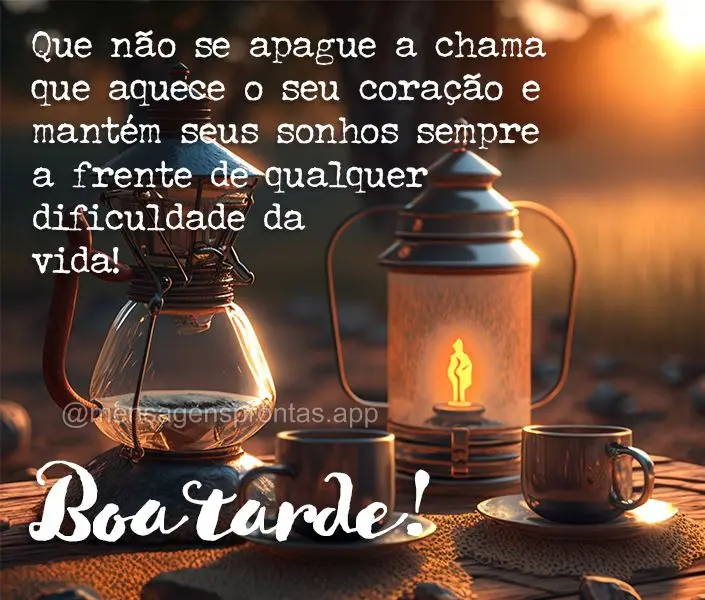 Que não se apague a chama que aquece o seu coração e mantém seus sonhos sempre a frente de qualquer dificuldade da vida!

@mensagensprontas.app

Boa tarde!